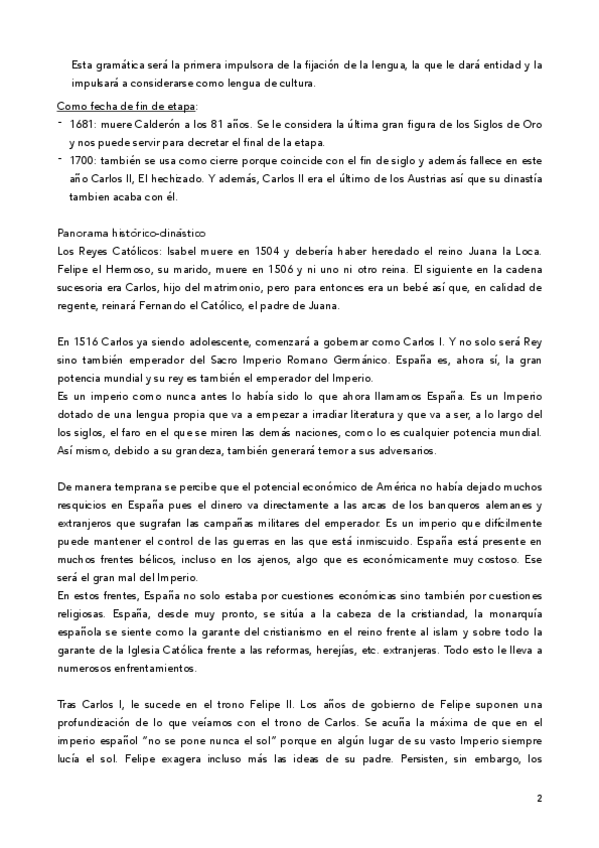 Esta gramática será la primera impulsora de la fijación de la lengua, la que le dará entidad y la impulsará a considerarse como lengua de cultura.

Como fecha de fin de etapa:
- 1681: muere Calderón a los 81 años. Se le considera la última gran figura de los Siglos de Oro y nos puede servir para decretar el final de la etapa.
- 1700: también se usa como cierre porque coincide con el fin de siglo y además fallece en este año Carlos II, El hechizado. Y además, Carlos II era el último de los Austrias así que su dinastía tambien acaba con él.

Panorama histórico-dinástico
Los Reyes Católicos: Isabel muere en 1504 y debería haber heredado el reino Juana la Loca. Felipe el Hermoso, su marido, muere en 1506 y ni uno ni otro reina. El siguiente en la cadena sucesoria era Carlos, hijo del matrimonio, pero para entonces era un bebé así que, en calidad de regente, reinará Fernando el Católico, el padre de Juana.

En 1516 Carlos ya siendo adolescente, comenzará a gobernar como Carlos I. Y no solo será Rey sino también emperador del Sacro Imperio Romano Germánico. España es, ahora sí, la gran potencia mundial y su rey es también el emperador del Imperio.
Es un imperio como nunca antes lo había sido lo que ahora llamamos España. Es un Imperio dotado de una lengua propia que va a empezar a irradiar literatura y que va a ser, a lo largo del los siglos, el faro en el que se miren las demás naciones, como lo es cualquier potencia mundial. Así mismo, debido a su grandeza, también generará temor a sus adversarios.

De manera temprana se percibe que el potencial económico de América no había dejado muchos resquicios en España pues el dinero va directamente a las arcas de los banqueros alemanes y extranjeros que sugrafan las campañas militares del emperador. Es un imperio que difícilmente puede mantener el control de las guerras en las que está inmiscuido. España está presente en muchos frentes bélicos, incluso en los ajenos, algo que es económicamente muy costoso. Ese será el gran mal del Imperio.
En estos frentes, España no solo estaba por cuestiones económicas sino también por cuestiones religiosas. España, desde muy pronto, se sitúa a la cabeza de la cristiandad, la monarquía española se siente como la garante del cristianismo en el reino frente al islam y sobre todo la garante de la Iglesia Católica frente a las reformas, herejías, etc. extranjeras. Todo esto le lleva a numerosos enfrentamientos.

Tras Carlos I, le sucede en el trono Felipe II. Los años de gobierno de Felipe suponen una profundización de lo que veíamos con el trono de Carlos. Se acuña la máxima de que en el imperio español "no se pone nunca el sol" porque en algún lugar de su vasto Imperio siempre lucía el sol. Felipe exagera incluso más las ideas de su padre. Persisten, sin embargo, los

2